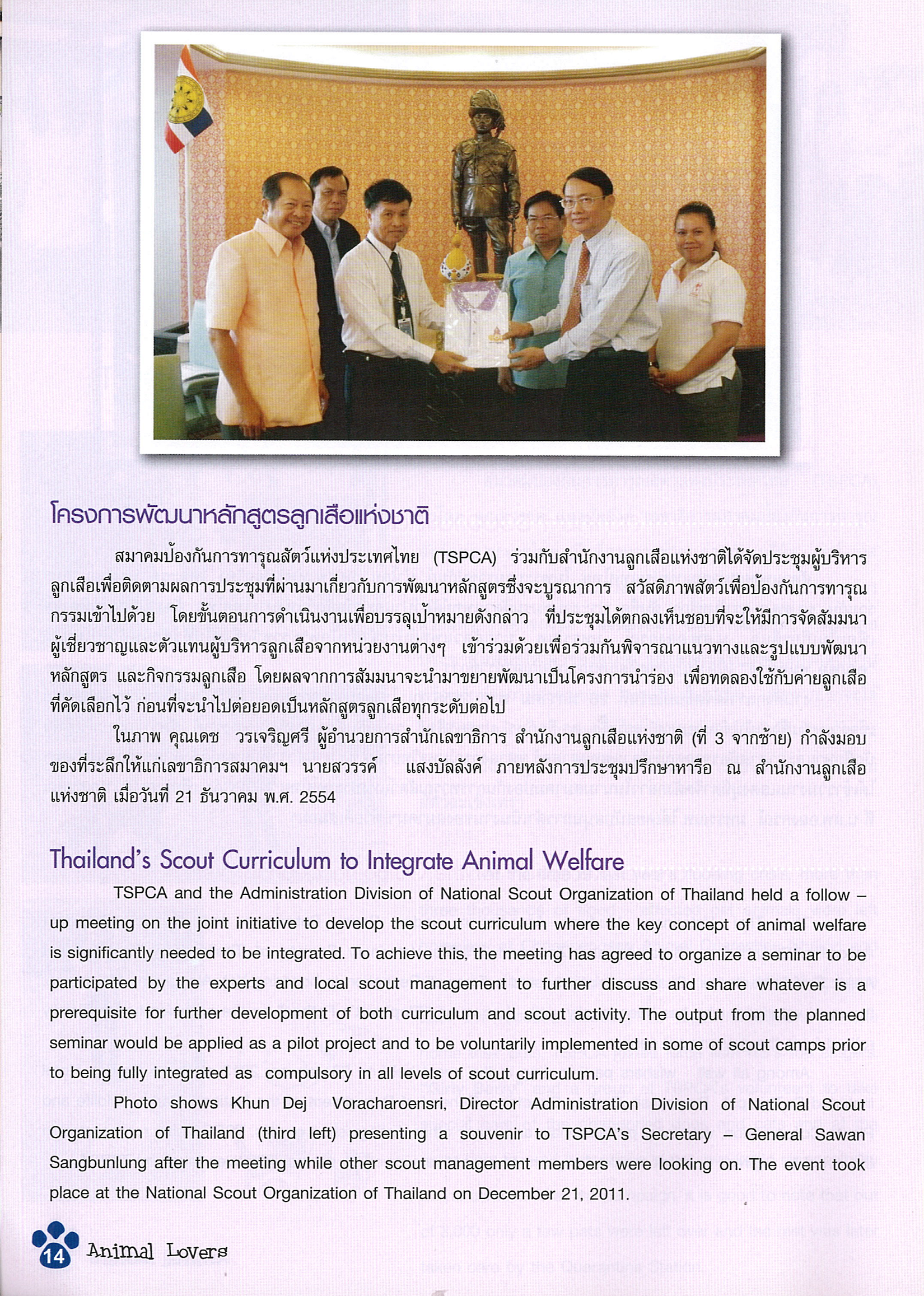 โครงการพัฒนาหลักสูตรลูกเสือแห่งชาติ

สมาคมป้องกันการทารุณสัตว์แห่งประเทศไทย (TSPCA) ร่วมกับสำนักงานลูกเสือแห่งชาติได้จัดประชุมผู้บริหารลูกเสือเพื่อติดตามผลการประชุมที่ผ่านมาเกี่ยวกับการพัฒนาหลักสูตรซึ่งจะบูรณาการ สวัสดิภาพสัตว์เพื่อป้องกันการทารุณกรรมเข้าไปด้วย โดยขั้นตอนการดำเนินงานเพื่อบรรลุเป้าหมายดังกล่าว ที่ประชุมได้ตกลงเห็นชอบที่จะให้มีการจัดสัมมนาผู้เชี่ยวชาญและตัวแทนผู้บริหารลูกเสือจากหน่วยงานต่างๆ เข้าร่วมด้วยเพื่อร่วมกันพิจารณาแนวทางและรูปแบบพัฒนาหลักสูตร และกิจกรรมลูกเสือ โดยผลจากการสัมมนาจะนำมาขยายพัฒนาเป็นโครงการนำร่อง เพื่อทดลองใช้กับค่ายลูกเสือที่คัดเลือกไว้ ก่อนที่จะนำไปต่อยอดเป็นหลักสูตรลูกเสือทุกระดับต่อไป

ในภาพ คุณเดช วรเจริญศรี ผู้อำนวยการสำนักเลขาธิการ สำนักงานลูกเสือแห่งชาติ (ที่ 3 จากซ้าย) กำลังมอบของที่ระลึกให้แก่เลขาธิการสมาคมฯ นายสวรรค์ แสงบัลลังค์ ภายหลังการประชุมปรึกษาหารือ ณ สำนักงานลูกเสือแห่งชาติ เมื่อวันที่ 21 ธันวาคม พ.ศ. 2554

Thailand's Scout Curriculum to Integrate Animal Welfare

TSPCA and the Administration Division of National Scout Organization of Thailand held a follow – up meeting on the joint initiative to develop the scout curriculum where the key concept of animal welfare is significantly needed to be integrated. To achieve this, the meeting has agreed to organize a seminar to be participated by the experts and local scout management to further discuss and share whatever is a prerequisite for further development of both curriculum and scout activity. The output from the planned seminar would be applied as a pilot project and to be voluntarily implemented in some of scout camps prior to being fully integrated as compulsory in all levels of scout curriculum.

Photo shows Khun Dej Voracharoensri, Director Administration Division of National Scout Organization of Thailand (third left) presenting a souvenir to TSPCA's Secretary – General Sawan Sangbunlung after the meeting while other scout management members were looking on. The event took place at the National Scout Organization of Thailand on December 21, 2011.

14 Animal Lovers